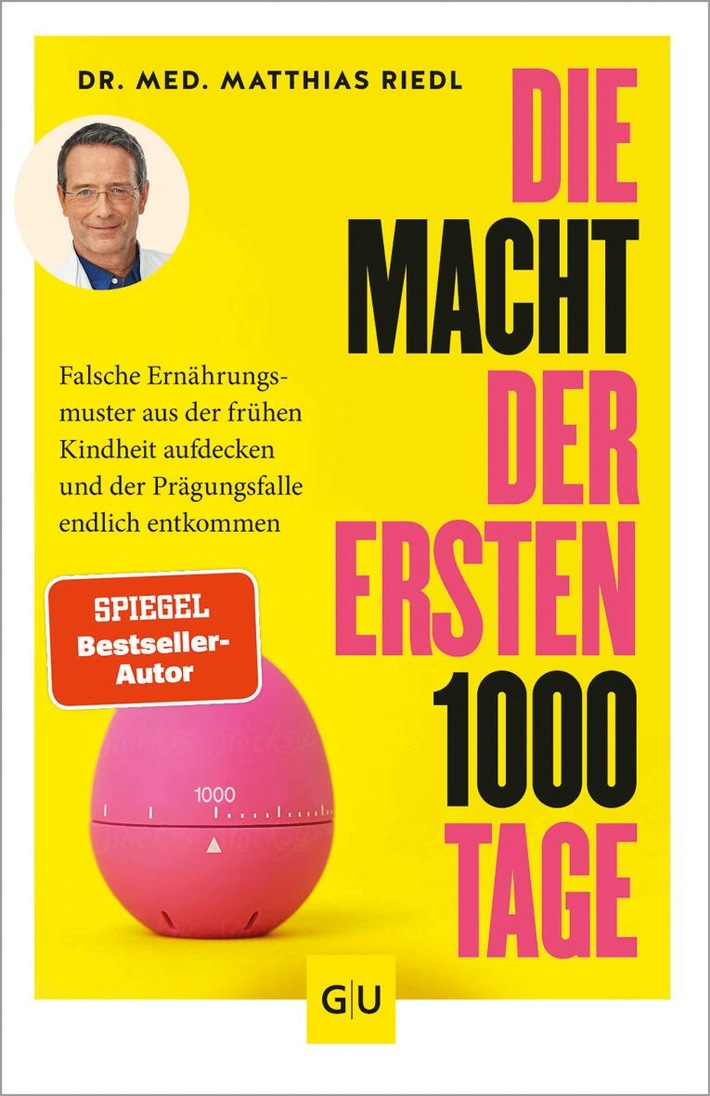 DR. MED. MATTHIAS RIEDL

DIE MACHT DER ERSTEN 1000 TAGE

Falsche Ernährungsmuster aus der frühen Kindheit aufdecken und der Prägungsfalle endlich entkommen

SPIEGEL Bestseller-Autor

1000

GU